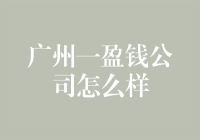 广州一盈钱公司怎么样